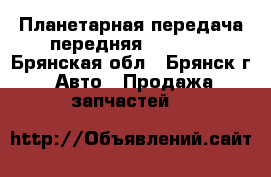 Планетарная передача передняя  Брянская обл  Брянск г  Авто  Продажа запчастей 

http://Объявлений.сайт